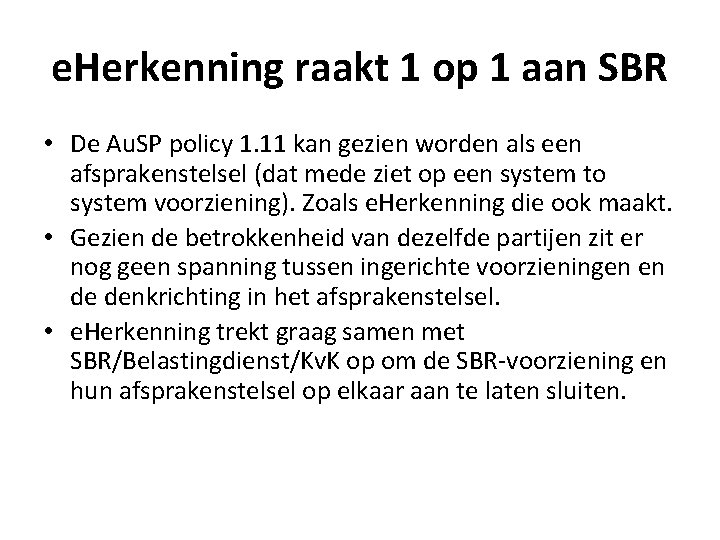 eHerkenning raakt 1 op 1 aan SBR

• De AuSP policy 1.11 kan gezien worden als een afsprakenstelsel (dat mede ziet op een system to system voorziening). Zoals eHerkenning die ook maakt.
• Gezien de betrokkenheid van dezelfde partijen zit er nog geen spanning tussen ingerichte voorzieningen en de denkrichting in het afsprakenstelsel.
• eHerkenning trekt graag samen met SBR/Belastingdienst/KvK op om de SBR-voorziening en hun afsprakenstelsel op elkaar aan te laten sluiten.